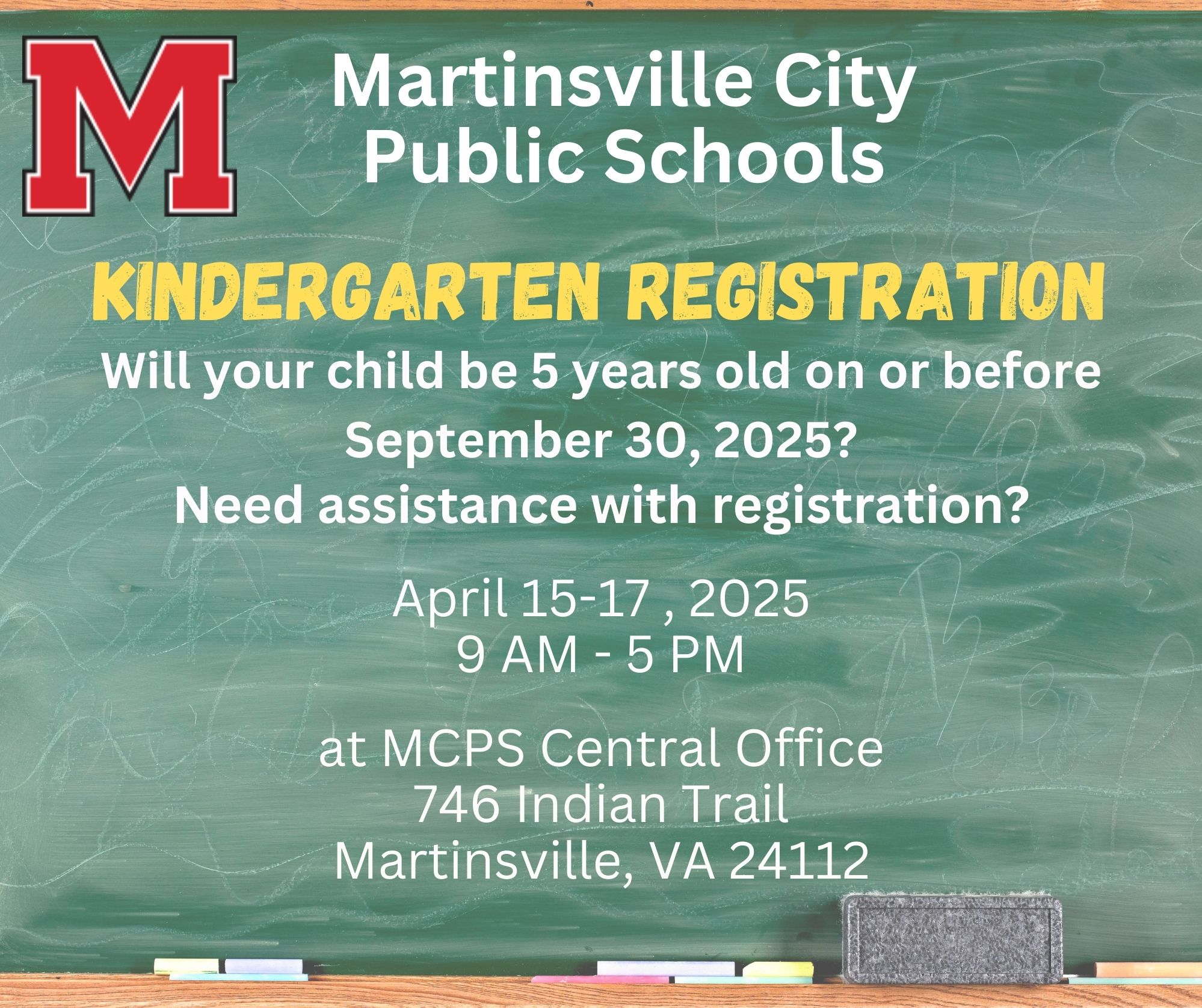 M

Martinsville City
Public Schools

KINDERGARTEN REGISTRATION

Will your child be 5 years old on or before September 30, 2025?

Need assistance with registration?

April 15-17 , 2025
9 AM - 5 PM

at MCPS Central Office
746 Indian Trail
Martinsville, VA 24112